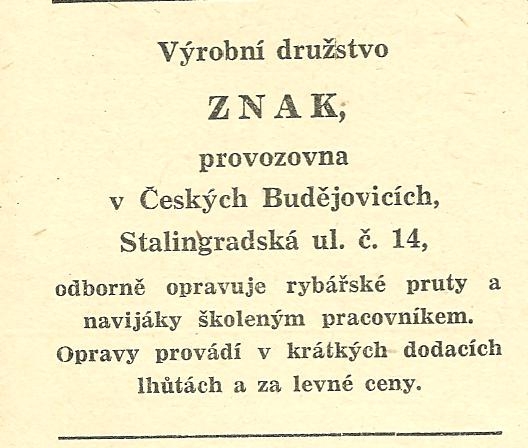 Výrobní družstvo

ZNAK,

provozovna

v Českých Budějovicích,

Stalingradská ul. č. 14,

odborně opravuje rybářské pruty a navijáky školeným pracovníkem. Opravy provádí v krátkých dodacích lhůtách a za levné ceny.